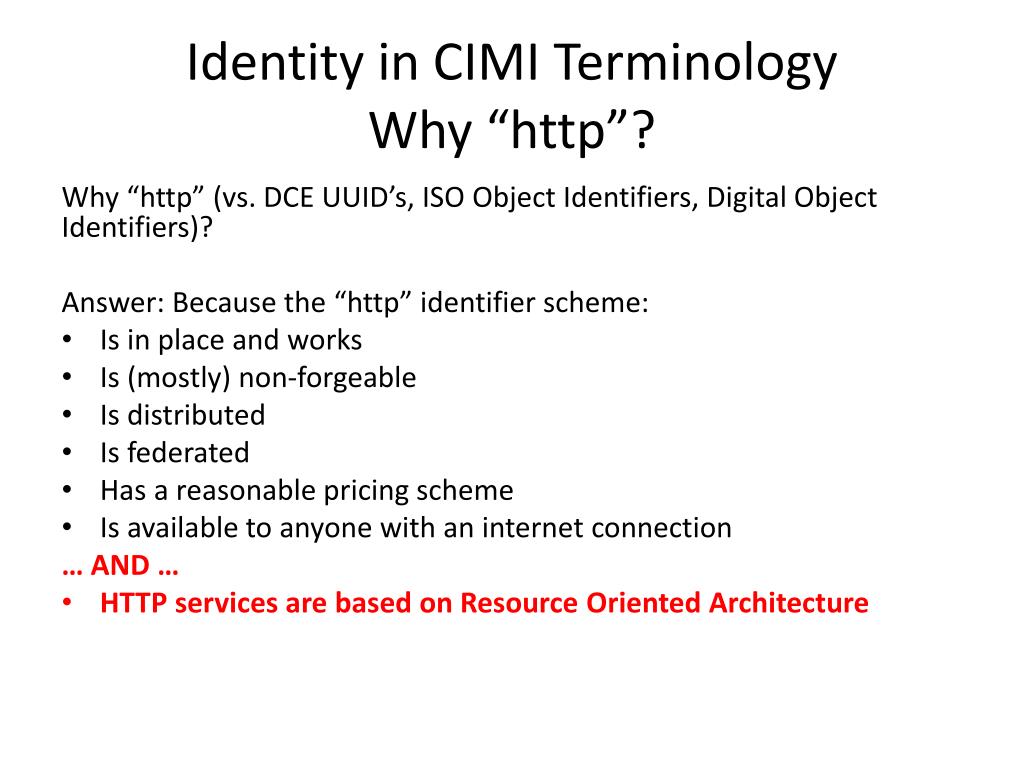 Identity in CIMI Terminology
Why “http”?

Why “http” (vs. DCE UUID’s, ISO Object Identifiers, Digital Object Identifiers)?

Answer: Because the “http” identifier scheme:
• Is in place and works
• Is (mostly) non-forgeable
• Is distributed
• Is federated
• Has a reasonable pricing scheme
• Is available to anyone with an internet connection
… AND …
• HTTP services are based on Resource Oriented Architecture